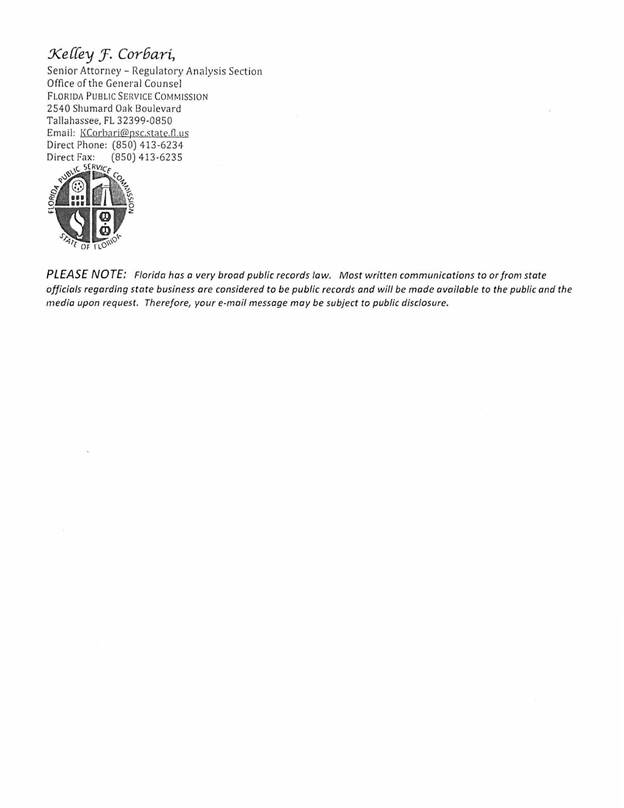 Kelley F. Corbari,
Senior Attorney – Regulatory Analysis Section
Office of the General Counsel
FLORIDA PUBLIC SERVICE COMMISSION
2540 Shumard Oak Boulevard
Tallahassee, FL 32399-0850
Email: KCorbari@psc.state.fl.us
Direct Phone: (850) 413-6234
Direct Fax: (850) 413-6235

FLORIDA PUBLIC SERVICE COMMISSION
STATE OF FLORIDA

PLEASE NOTE: Florida has a very broad public records law. Most written communications to or from state officials regarding state business are considered to be public records and will be made available to the public and the media upon request. Therefore, your e-mail message may be subject to public disclosure.